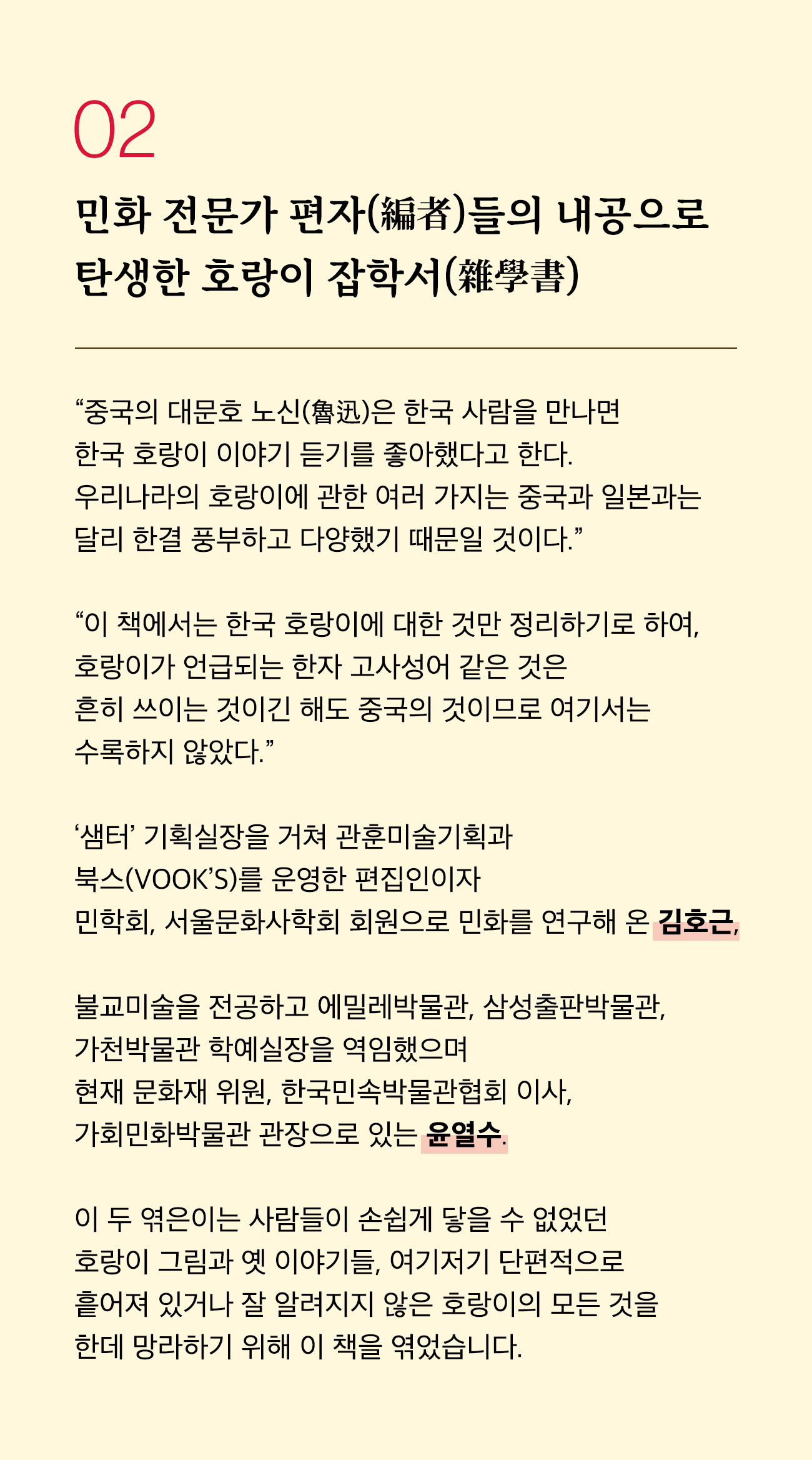 02

민화 전문가 편자(編者)들의 내공으로 탄생한 호랑이 잡학서(雜學書)

“중국의 대문호 노신(魯迅)은 한국 사람을 만나면 한국 호랑이 이야기 듣기를 좋아했다고 한다. 우리나라의 호랑이에 관한 여러 가지는 중국과 일본과는 달리 한결 풍부하고 다양했기 때문일 것이다.”

“이 책에서는 한국 호랑이에 대한 것만 정리하기로 하여, 호랑이가 언급되는 한자 고사성어 같은 것은 흔히 쓰이는 것이긴 해도 중국의 것이므로 여기서는 수록하지 않았다.”

‘샘터’ 기획실장을 거쳐 관훈미술기획과 북스(VOOK’S)를 운영한 편집인이자 민학회, 서울문화사학회 회원으로 민화를 연구해 온 김호근,

불교미술을 전공하고 에밀레박물관, 삼성출판박물관, 가천박물관 학예실장을 역임했으며 현재 문화재 위원, 한국민속박물관협회 이사, 가회민화박물관 관장으로 있는 윤열수.

이 두 엮은이는 사람들이 손쉽게 닿을 수 없었던 호랑이 그림과 옛 이야기들, 여기저기 단편적으로 흩어져 있거나 잘 알려지지 않은 호랑이의 모든 것을 한데 망라하기 위해 이 책을 엮었습니다.